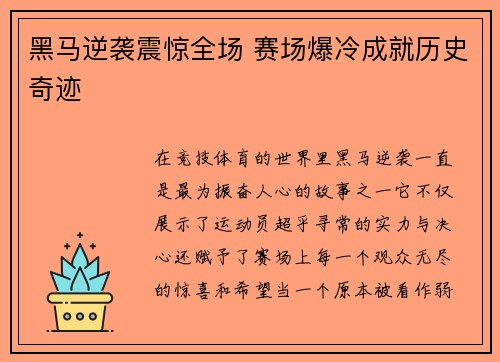 黑马逆袭震惊全场 赛场爆冷成就历史奇迹

在竞技体育的世界里黑马逆袭一直是最为振奋人心的故事之一它不仅展示了运动员超乎寻常的实力与决心还赋予了赛场上每一个观众无尽的惊喜和希望当一个原本被看作弱